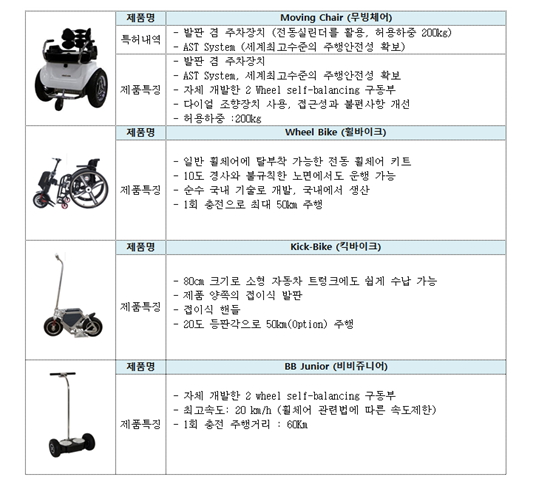 | | 제품명 | Moving Chair (무빙체어) |
|---|---|---|
| | 특허내역 | - 발판 겸 주차장치 (전동실린더를 활용, 허용하중 200kg)<br>- AST System (세계최고수준의 주행안전성 확보) |
| | 제품특징 | - 발판 겸 주차장치<br>- AST System, 세계최고수준의 주행안전성 확보<br>- 자체 개발한 2 Wheel self-balancing 구동부<br>- 다이얼 조향장치 사용, 접근성과 불편사항 개선<br>- 허용하중 :200kg |
| | 제품명 | Wheel Bike (휠바이크) |
| | 제품특징 | - 일반 휠체어에 탈부착 가능한 전동 휠체어 키트<br>- 10도 경사와 불규칙한 노면에서도 운행 가능<br>- 순수 국내 기술로 개발, 국내에서 생산<br>- 1회 충전으로 최대 50km 주행 |
| | 제품명 | Kick-Bike (킥바이크) |
| | 제품특징 | - 80cm 크기로 소형 자동차 트렁크에도 쉽게 수납 가능<br>- 제품 양쪽의 접이식 발판<br>- 접이식 핸들<br>- 20도 등판각으로 50km(Option) 주행 |
| | 제품명 | BB Junior (비비쥬니어) |
| | 제품특징 | - 자체 개발한 2 wheel self-balancing 구동부<br>- 최고속도: 20 km/h (휠체어 관련법에 따른 속도제한)<br>- 1회 충전 주행거리 : 60Km |